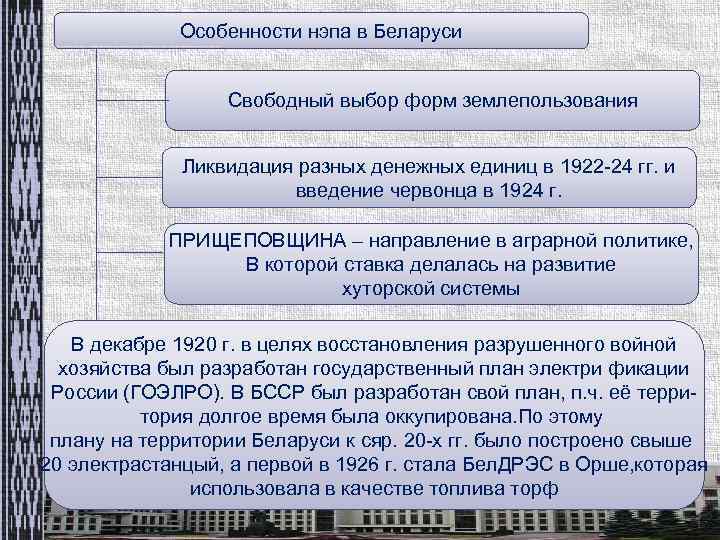 Особенности нэпа в Беларуси

Свободный выбор форм землепользования

Ликвидация разных денежных единиц в 1922-24 гг. и введение червонца в 1924 г.

ПРИЩЕПОВЩИНА – направление в аграрной политике, В которой ставка делалась на развитие хуторской системы

В декабре 1920 г. в целях восстановления разрушенного войной хозяйства был разработан государственный план электри фикации России (ГОЭЛРО). В БССР был разработан свой план, п.ч. её территория долгое время была оккупирована.По этому плану на территории Беларуси к сяр. 20-х гг. было построено свыше 20 электрастанцый, а первой в 1926 г. стала БелДРЭС в Орше,которая использовала в качестве топлива торф